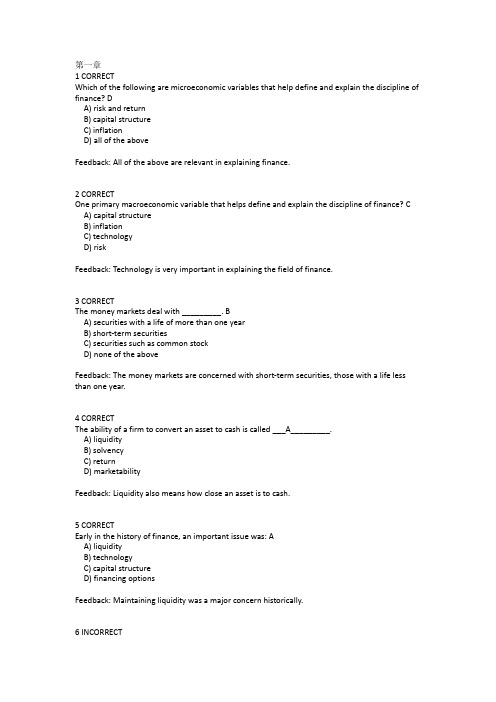 第一章
1 CORRECT
Which of the following are microeconomic variables that help define and explain the discipline of finance? D
A) risk and return
B) capital structure
C) inflation
D) all of the above

Feedback: All of the above are relevant in explaining finance.

2 CORRECT
One primary macroeconomic variable that helps define and explain the discipline of finance? C
A) capital structure
B) inflation
C) technology
D) risk

Feedback: Technology is very important in explaining the field of finance.

3 CORRECT
The money markets deal with _________. B
A) securities with a life of more than one year
B) short-term securities
C) securities such as common stock
D) none of the above

Feedback: The money markets are concerned with short-term securities, those with a life less than one year.

4 CORRECT
The ability of a firm to convert an asset to cash is called ___A_________.
A) liquidity
B) solvency
C) return
D) marketability

Feedback: Liquidity also means how close an asset is to cash.

5 CORRECT
Early in the history of finance, an important issue was: A
A) liquidity
B) technology
C) capital structure
D) financing options

Feedback: Maintaining liquidity was a major concern historically.

6 INCORRECT